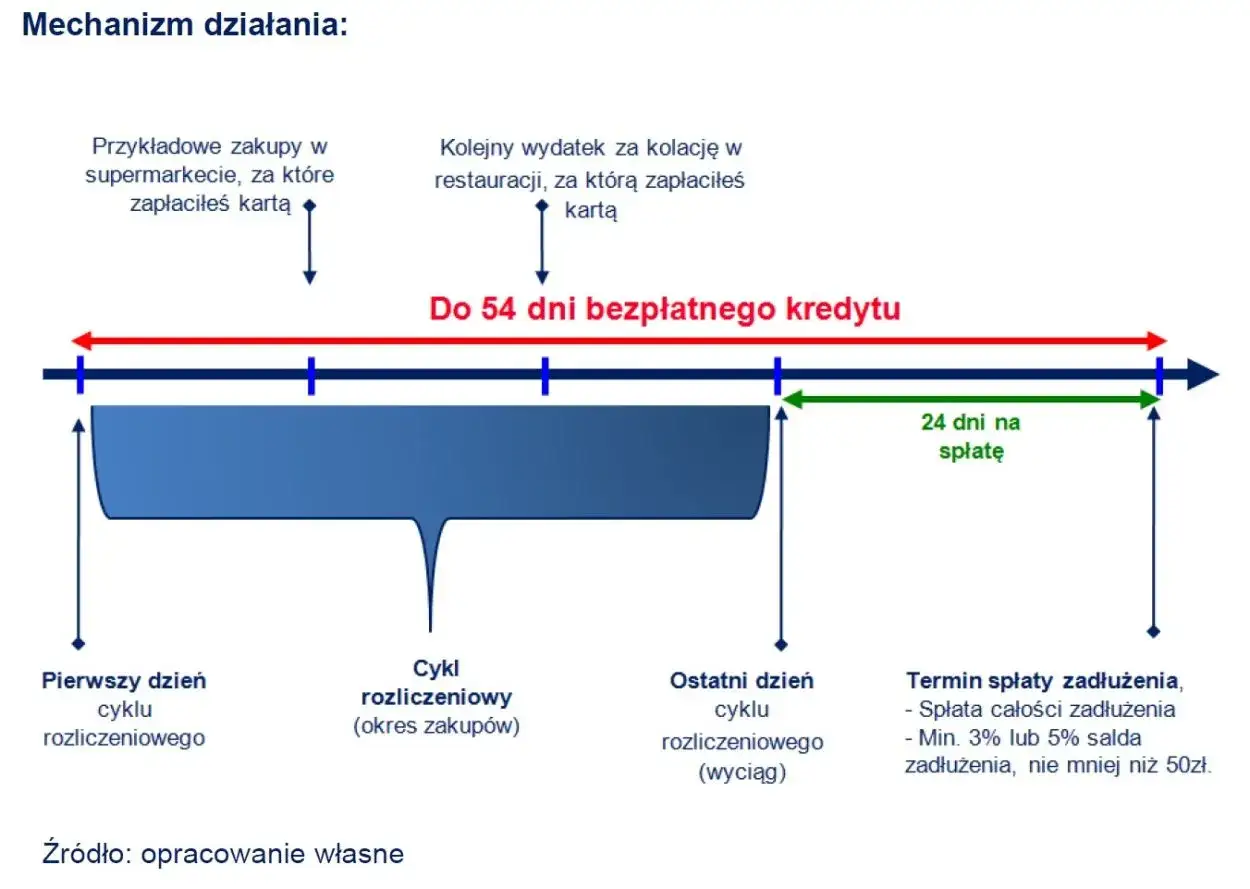 Mechanizm działania:

Przykładowe zakupy w supermarkecie, za które zapłaciłeś kartą

Kolejny wydatek za kolację w restauracji, za którą zapłaciłeś kartą

Do 54 dni bezpłatnego kredytu

24 dni na spłatę

Pierwszy dzień cyklu rozliczeniowego

Cykl rozliczeniowy (okres zakupów)

Ostatni dzień cyklu rozliczeniowego (wyciąg)

Termin spłaty zadłużenia,
- Spłata całości zadłużenia
- Min. 3% lub 5% salda zadłużenia, nie mniej niż 50zł.

Źródło: opracowanie własne